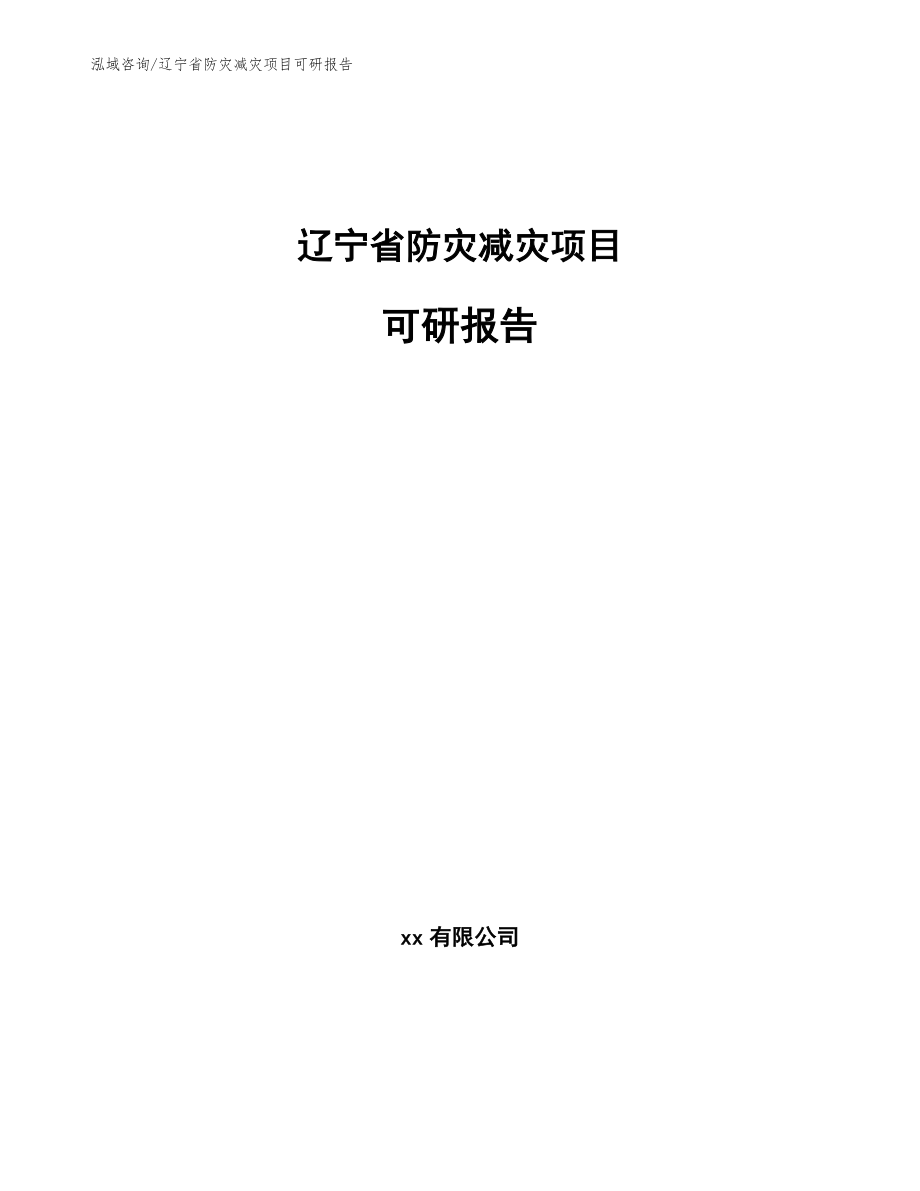 泓域咨询/辽宁省防灾减灾项目可研报告

辽宁省防灾减灾项目

可研报告

xx 有限公司